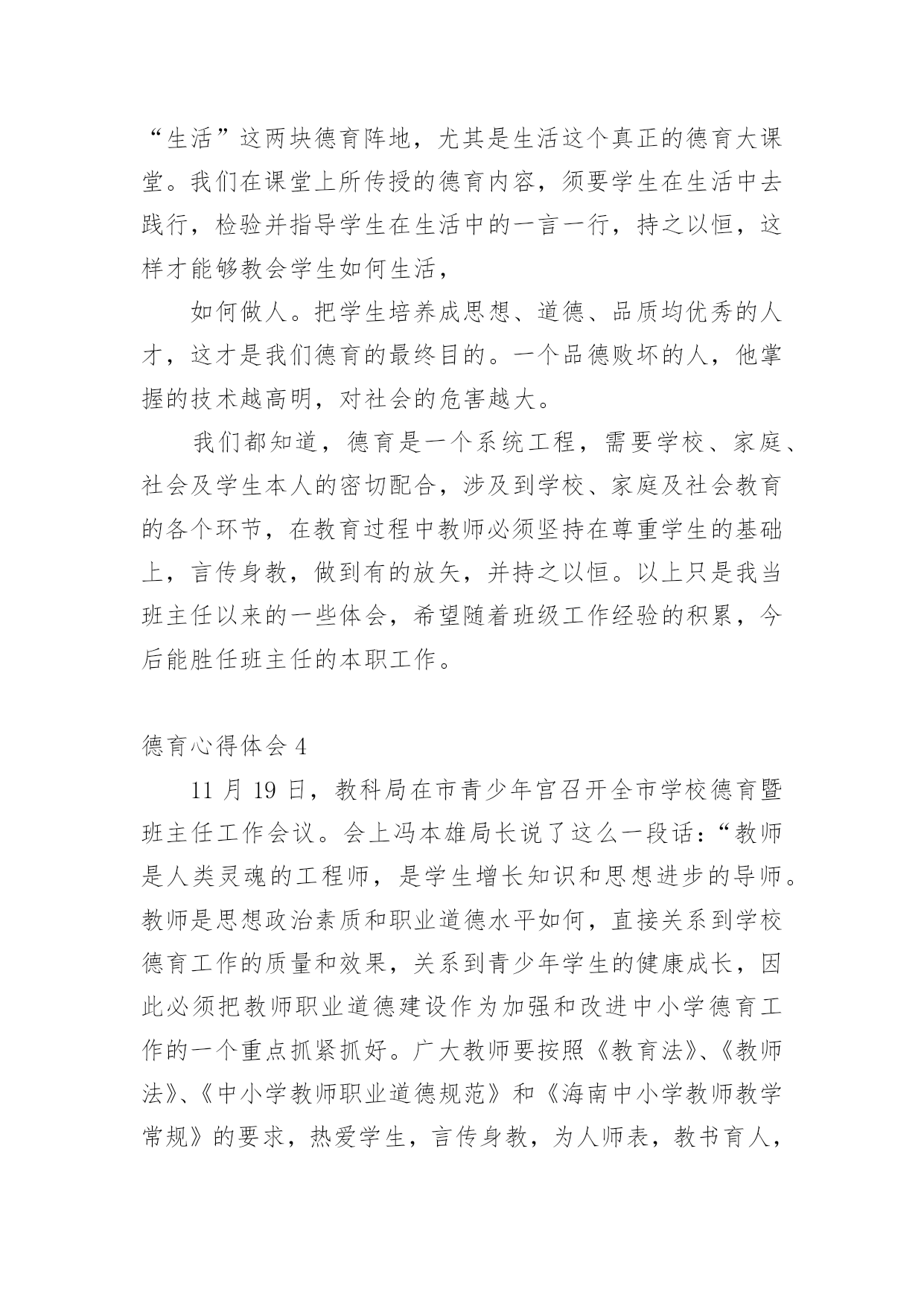 “生活”这两块德育阵地，尤其是生活这个真正的德育大课堂。我们在课堂上所传授的德育内容，须要学生在生活中去践行，检验并指导学生在生活中的一言一行，持之以恒，这样才能够教会学生如何生活，

如何做人。把学生培养成思想、道德、品质均优秀的人才，这才是我们德育的最终目的。一个品德败坏的人，他掌握的技术越高明，对社会的危害越大。

我们都知道，德育是一个系统工程，需要学校、家庭、社会及学生本人的密切配合，涉及到学校、家庭及社会教育的各个环节，在教育过程中教师必须坚持在尊重学生的基础上，言传身教，做到有的放矢，并持之以恒。以上只是我当班主任以来的一些体会，希望随着班级工作经验的积累，今后能胜任班主任的本职工作。

德育心得体会 4

11 月 19 日，教科局在市青少年宫召开全市学校德育暨班主任工作会议。会上冯本雄局长说了这么一段话：“教师是人类灵魂的工程师，是学生增长知识和思想进步的导师。教师是思想政治素质和职业道德水平如何，直接关系到学校德育工作的质量和效果，关系到青少年学生的健康成长，因此必须把教师职业道德建设作为加强和改进中小学德育工作的一个重点抓紧抓好。广大教师要按照《教育法》、《教师法》、《中小学教师职业道德规范》和《海南中小学教师教学常规》的要求，热爱学生，言传身教，为人师表，教书育人，